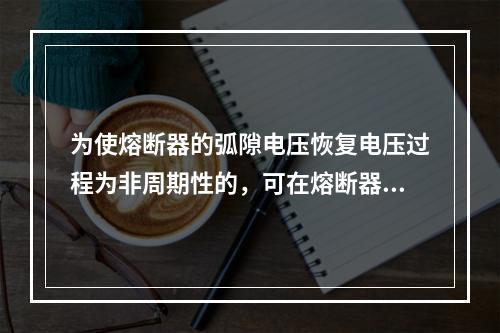 为使熔断器的弧隙电压恢复电压过程为非周期性的，可在熔断器...